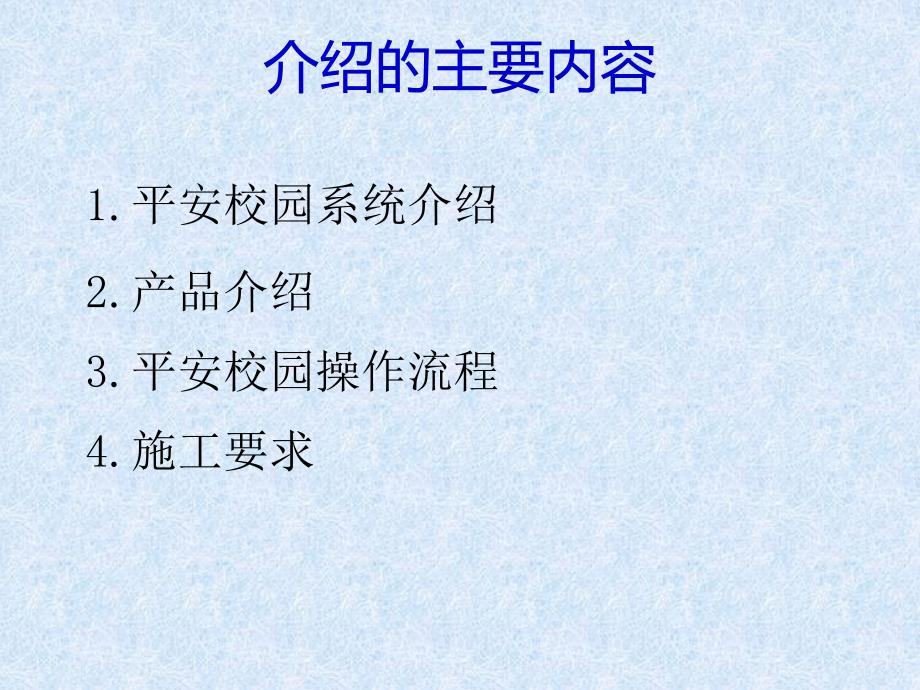 介绍的主要内容

1. 平安校园系统介绍

2. 产品介绍

3. 平安校园操作流程

4. 施工要求